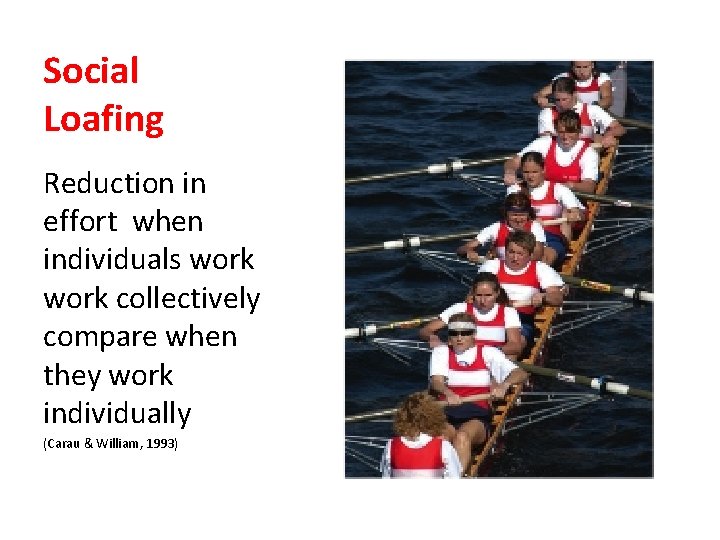 Social Loafing

Reduction in effort when individuals work work collectively compare when they work individually

(Carau & William, 1993)